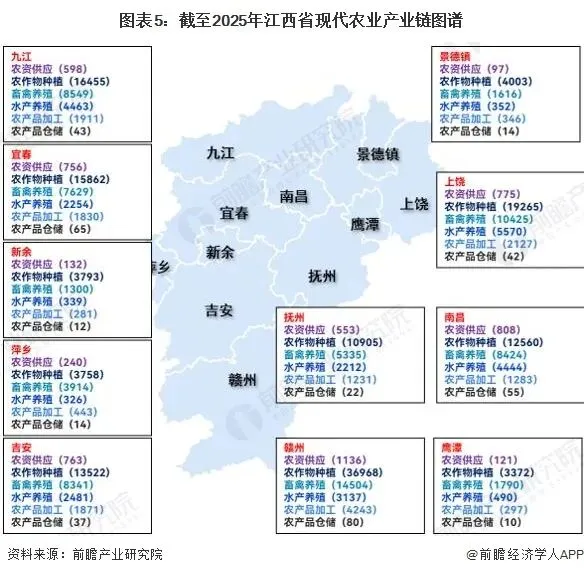 图表5：截至2025年江西省现代农业产业链图谱

九江
农资供应（598）
农作物种植（16455）
畜禽养殖（8549）
水产养殖（4463）
农产品加工（1911）
农产品仓储（43）

宜春
农资供应（756）
农作物种植（15862）
畜禽养殖（7629）
水产养殖（2254）
农产品加工（1830）
农产品仓储（65）

新余
农资供应（132）
农作物种植（3793）
畜禽养殖（1300）
水产养殖（339）
农产品加工（281）
农产品仓储（12）

萍乡
农资供应（240）
农作物种植（3758）
畜禽养殖（3914）
水产养殖（326）
农产品加工（443）
农产品仓储（14）

吉安
农资供应（763）
农作物种植（13522）
畜禽养殖（8341）
水产养殖（2481）
农产品加工（1871）
农产品仓储（37）

九江
景德镇
南昌
上饶
宜春
鹰潭
新余
萍乡
抚州
吉安
赣州

景德镇
农资供应（97）
农作物种植（4003）
畜禽养殖（1616）
水产养殖（352）
农产品加工（346）
农产品仓储（14）

上饶
农资供应（775）
农作物种植（19265）
畜禽养殖（10425）
水产养殖（5570）
农产品加工（2127）
农产品仓储（42）

抚州
农资供应（553）
农作物种植（10905）
畜禽养殖（5335）
水产养殖（2212）
农产品加工（1231）
农产品仓储（22）

南昌
农资供应（808）
农作物种植（12560）
畜禽养殖（8424）
水产养殖（4444）
农产品加工（1283）
农产品仓储（55）

赣州
农资供应（1136）
农作物种植（36968）
畜禽养殖（14504）
水产养殖（3137）
农产品加工（4243）
农产品仓储（80）

鹰潭
农资供应（121）
农作物种植（3372）
畜禽养殖（1790）
水产养殖（490）
农产品加工（297）
农产品仓储（10）

资料来源：前瞻产业研究院
@前瞻经济学人APP